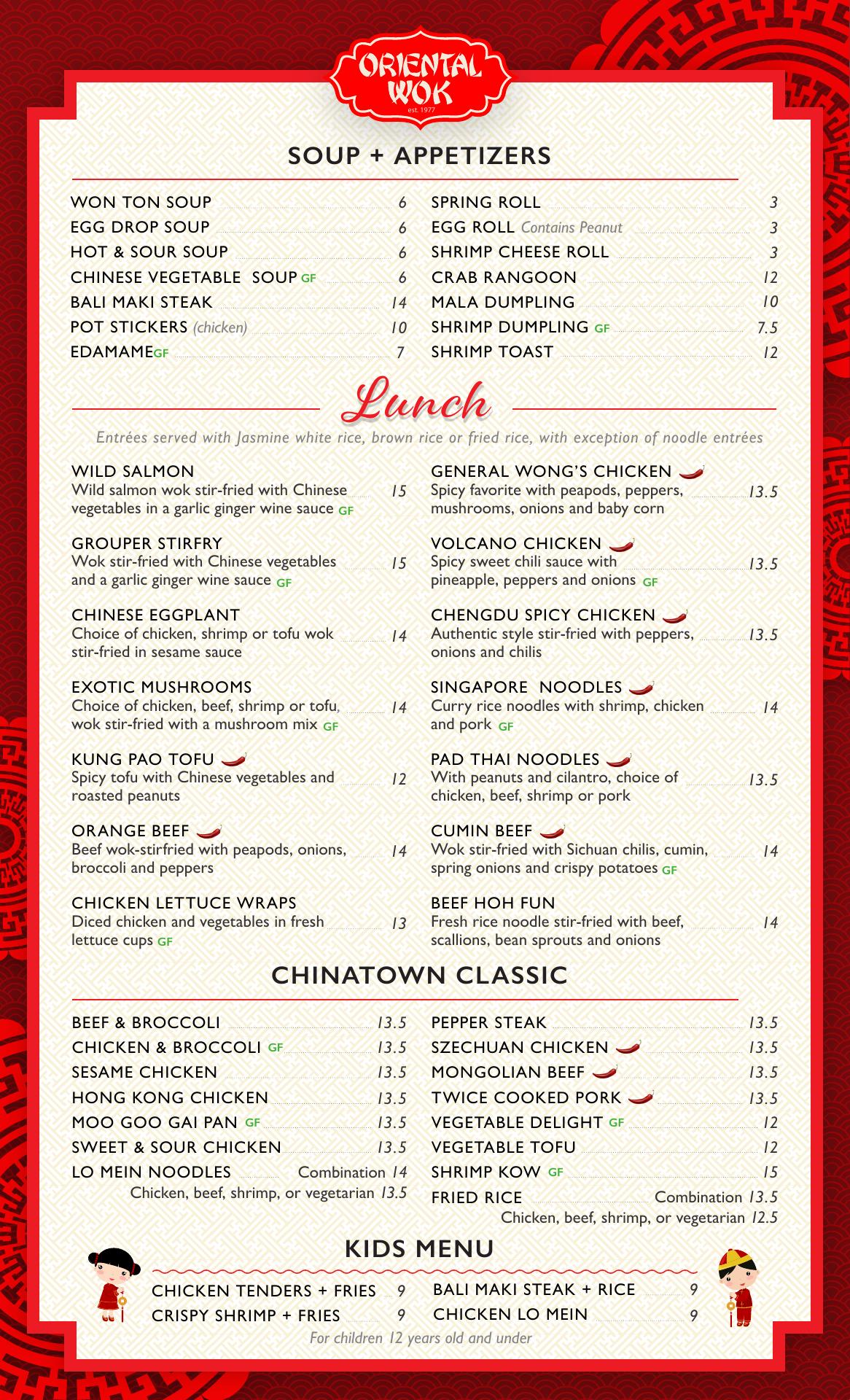 ORIENTAL WOK
est. 1977

SOUP + APPETIZERS

WON TON SOUP 6
EGG DROP SOUP 6
HOT & SOUR SOUP 6
CHINESE VEGETABLE SOUP GF 6
BALI MAKI STEAK 14
POT STICKERS (chicken) 10
EDAMAME GF 7

SPRING ROLL 3
EGG ROLL Contains Peanut 3
SHRIMP CHEESE ROLL 3
CRAB RANGOON 12
MALA DUMPLING 10
SHRIMP DUMPLING GF 7.5
SHRIMP TOAST 12

Lunch

Entrées served with Jasmine white rice, brown rice or fried rice, with exception of noodle entrées

WILD SALMON
Wild salmon wok stir-fried with Chinese vegetables in a garlic ginger wine sauce GF 15

GROUPER STIRFRY
Wok stir-fried with Chinese vegetables and a garlic ginger wine sauce GF 15

CHINESE EGGPLANT
Choice of chicken, shrimp or tofu wok stir-fried in sesame sauce 14

EXOTIC MUSHROOMS
Choice of chicken, beef, shrimp or tofu, wok stir-fried with a mushroom mix GF 14

KUNG PAO TOFU
Spicy tofu with Chinese vegetables and roasted peanuts 12

ORANGE BEEF
Beef wok-stirfried with peapods, onions, broccoli and peppers 14

CHICKEN LETTUCE WRAPS
Diced chicken and vegetables in fresh lettuce cups GF 13

GENERAL WONG'S CHICKEN
Spicy favorite with peapods, peppers, mushrooms, onions and baby corn 13.5

VOLCANO CHICKEN
Spicy sweet chili sauce with pineapple, peppers and onions GF 13.5

CHENGDU SPICY CHICKEN
Authentic style stir-fried with peppers, onions and chilis 13.5

SINGAPORE NOODLES
Curry rice noodles with shrimp, chicken and pork GF 14

PAD THAI NOODLES
With peanuts and cilantro, choice of chicken, beef, shrimp or pork 13.5

CUMIN BEEF
Wok stir-fried with Sichuan chilis, cumin, spring onions and crispy potatoes GF 14

BEEF HOH FUN
Fresh rice noodle stir-fried with beef, scallions, bean sprouts and onions 14

CHINATOWN CLASSIC

BEEF & BROCCOLI 13.5
CHICKEN & BROCCOLI GF 13.5
SESAME CHICKEN 13.5
HONG KONG CHICKEN 13.5
MOO GOO GAI PAN GF 13.5
SWEET & SOUR CHICKEN 13.5
LO MEIN NOODLES Combination 14
Chicken, beef, shrimp, or vegetarian 13.5

PEPPER STEAK 13.5
SZECHUAN CHICKEN 13.5
MONGOLIAN BEEF 13.5
TWICE COOKED PORK 13.5
VEGETABLE DELIGHT GF 12
VEGETABLE TOFU 12
SHRIMP KOW GF 15
FRIED RICE Combination 13.5
Chicken, beef, shrimp, or vegetarian 12.5

KIDS MENU

CHICKEN TENDERS + FRIES 9
CRISPY SHRIMP + FRIES 9
BALI MAKI STEAK + RICE 9
CHICKEN LO MEIN 9

For children 12 years old and under